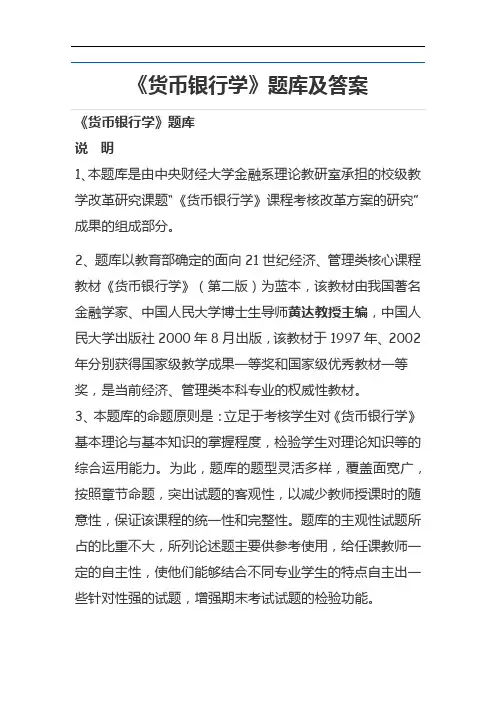 《货币银行学》题库及答案

《货币银行学》题库

说　明

1、本题库是由中央财经大学金融系理论教研室承担的校级教学改革研究课题"《货币银行学》课程考核改革方案的研究"成果的组成部分。

2、题库以教育部确定的面向 21 世纪经济、管理类核心课程教材《货币银行学》（第二版）为蓝本，该教材由我国著名金融学家、中国人民大学博士生导师黄达教授主编，中国人民大学出版社 2000 年 8 月出版，该教材于 1997 年、2002 年分别获得国家级教学成果一等奖和国家级优秀教材一等奖，是当前经济、管理类本科专业的权威性教材。

3、本题库的命题原则是：立足于考核学生对《货币银行学》基本理论与基本知识的掌握程度，检验学生对理论知识等的综合运用能力。为此，题库的题型灵活多样，覆盖面宽广，按照章节命题，突出试题的客观性，以减少教师授课时的随意性，保证该课程的统一性和完整性。题库的主观性试题所占的比重不大，所列论述题主要供参考使用，给任课教师一定的自主性，使他们能够结合不同专业学生的特点自主出一些针对性强的试题，增强期末考试试题的检验功能。